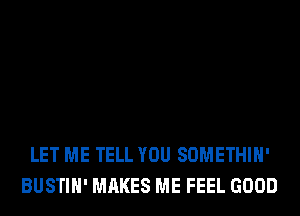 LET ME TELL YOU SOMETHIN'
BUSTIN' MAKES ME FEEL GOOD